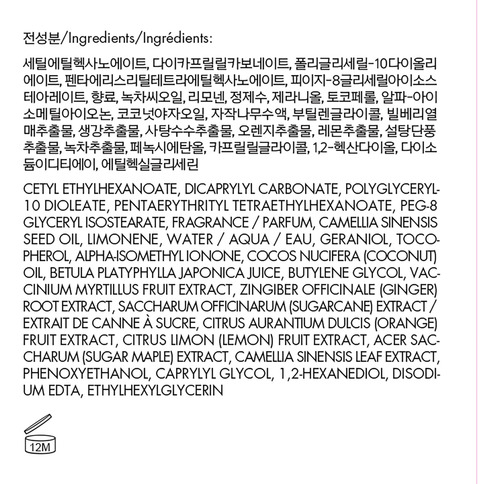 전성분/Ingredients/Ingrédients:

세틸에틸헥사노에이트, 다이카프릴릴카보네이트, 폴리글리세릴-10다이올리에이트, 펜타에리스리틸테트라에틸헥사노에이트, 피이지-8글리세릴아이소스테아레이트, 향료, 녹차씨오일, 리모넨, 정제수, 제라니올, 토코페롤, 알파-아이소메틸아이오논, 코코넛야자오일, 자작나무수액, 부틸렌글라이콜, 빌베리열매추출물, 생강추출물, 사탕수수추출물, 오렌지추출물, 레몬추출물, 설탕단풍추출물, 녹차추출물, 페녹시에탄올, 카프릴릴글라이콜, 1,2-헥산다이올, 다이소듐이디티에이, 에틸헥실글리세린

CETYL ETHYLHEXANOATE, DICAPRYLYL CARBONATE, POLYGLYCERYL-10 DIOLEATE, PENTAERYTHRITYL TETRAETHYLHEXANOATE, PEG-8 GLYCERYL ISOSTEARATE, FRAGRANCE / PARFUM, CAMELLIA SINENSIS SEED OIL, LIMONENE, WATER / AQUA / EAU, GERANIOL, TOCOPHEROL, ALPHA-ISOMETHYL IONONE, COCOS NUCIFERA (COCONUT) OIL, BETULA PLATYPHYLLA JAPONICA JUICE, BUTYLENE GLYCOL, VACCINIUM MYRTILLUS FRUIT EXTRACT, ZINGIBER OFFICINALE (GINGER) ROOT EXTRACT, SACCHARUM OFFICINARUM (SUGARCANE) EXTRACT / EXTRAIT DE CANNE À SUCRE, CITRUS AURANTIUM DULCIS (ORANGE) FRUIT EXTRACT, CITRUS LIMON (LEMON) FRUIT EXTRACT, ACER SACCHARUM (SUGAR MAPLE) EXTRACT, CAMELLIA SINENSIS LEAF EXTRACT, PHENOXYETHANOL, CAPRYLYL GLYCOL, 1,2-HEXANEDIOL, DISODIUM EDTA, ETHYLHEXYLGLYCERIN

12M